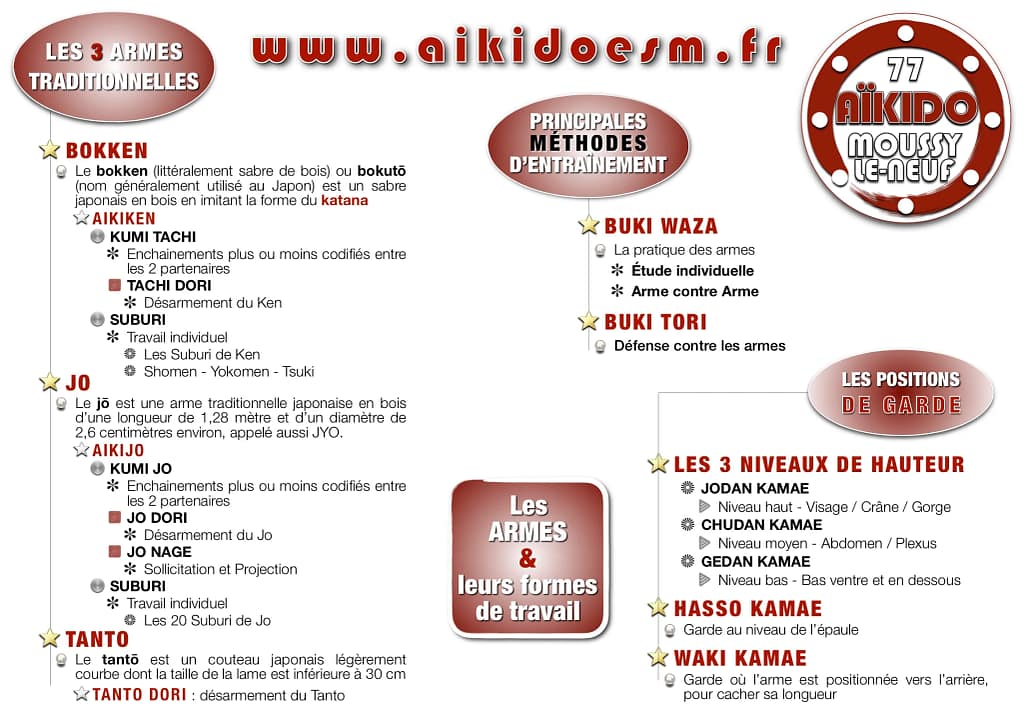 LES 3 ARMES TRADITIONNELLES

www.aikidoesm.fr

77 AÏKIDO MOUSSY LE-NEUF

BOKKEN
Le bokken (littéralement sabre de bois) ou bokutō (nom généralement utilisé au Japon) est un sabre japonais en bois en imitant la forme du katana

AIKIKEN
KUMI TACHI
Enchainements plus ou moins codifiés entre les 2 partenaires
TACHI DORI
Désarmement du Ken
SUBURI
Travail individuel
Les Suburi de Ken
Shomen - Yokomen - Tsuki

JO
Le jō est une arme traditionnelle japonaise en bois d'une longueur de 1,28 mètre et d'un diamètre de 2,6 centimètres environ, appelé aussi JYO.

AIKIJO
KUMI JO
Enchainements plus ou moins codifiés entre les 2 partenaires
JO DORI
Désarmement du Jo
JO NAGE
Sollicitation et Projection
SUBURI
Travail individuel
Les 20 Suburi de Jo

TANTO
Le tantō est un couteau japonais légèrement courbe dont la taille de la lame est inférieure à 30 cm
TANTO DORI : désarmement du Tanto

PRINCIPALES MÉTHODES D'ENTRAÎNEMENT

BUKI WAZA
La pratique des armes
Étude individuelle
Arme contre Arme

BUKI TORI
Défense contre les armes

Les ARMES & leurs formes de travail

LES POSITIONS DE GARDE

LES 3 NIVEAUX DE HAUTEUR
JODAN KAMAE
Niveau haut - Visage / Crâne / Gorge
CHUDAN KAMAE
Niveau moyen - Abdomen / Plexus
GEDAN KAMAE
Niveau bas - Bas ventre et en dessous

HASSO KAMAE
Garde au niveau de l'épaule

WAKI KAMAE
Garde où l'arme est positionnée vers l'arrière, pour cacher sa longueur